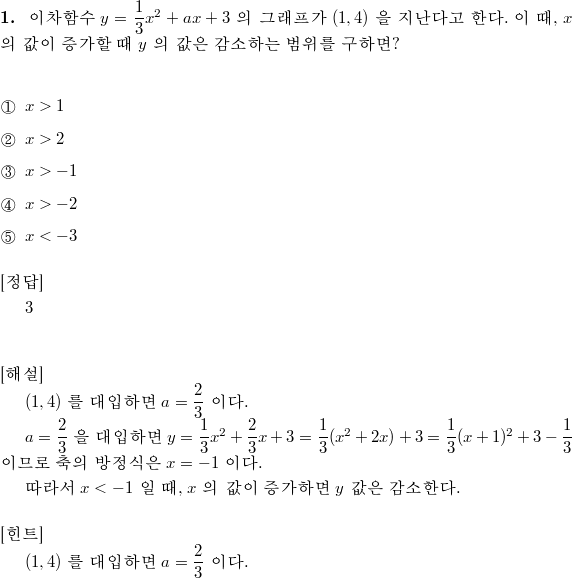 **1.** 이차함수 $y = \frac{1}{3}x^2 + ax + 3$ 의 그래프가 $(1, 4)$ 을 지난다고 한다. 이 때, $x$ 의 값이 증가할 때 $y$ 의 값은 감소하는 범위를 구하면?

① $x > 1$

② $x > 2$

③ $x > -1$

④ $x > -2$

⑤ $x < -3$

[정답]
3

[해설]
$(1, 4)$ 를 대입하면 $a = \frac{2}{3}$ 이다.
$a = \frac{2}{3}$ 을 대입하면 $y = \frac{1}{3}x^2 + \frac{2}{3}x + 3 = \frac{1}{3}(x^2 + 2x) + 3 = \frac{1}{3}(x+1)^2 + 3 - \frac{1}{3}$ 이므로 축의 방정식은 $x = -1$ 이다.
따라서 $x < -1$ 일 때, $x$ 의 값이 증가하면 $y$ 값은 감소한다.

[힌트]
$(1, 4)$ 를 대입하면 $a = \frac{2}{3}$ 이다.